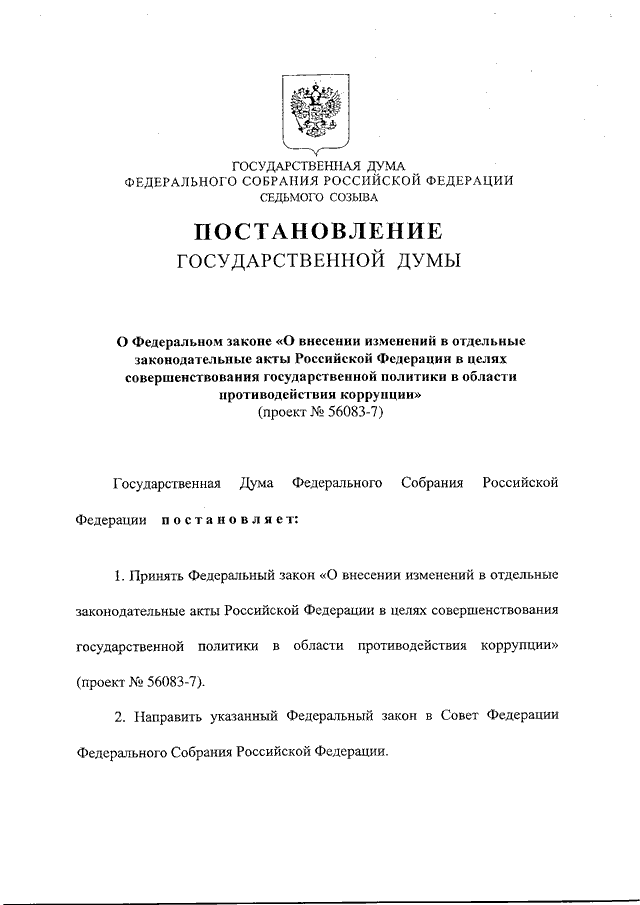 ГОСУДАРСТВЕННАЯ ДУМА
ФЕДЕРАЛЬНОГО СОБРАНИЯ РОССИЙСКОЙ ФЕДЕРАЦИИ
СЕДЬМОГО СОЗЫВА

ПОСТАНОВЛЕНИЕ
ГОСУДАРСТВЕННОЙ ДУМЫ

О Федеральном законе «О внесении изменений в отдельные законодательные акты Российской Федерации в целях совершенствования государственной политики в области противодействия коррупции»
(проект № 56083-7)

Государственная Дума Федерального Собрания Российской Федерации постановляет:

1. Принять Федеральный закон «О внесении изменений в отдельные законодательные акты Российской Федерации в целях совершенствования государственной политики в области противодействия коррупции» (проект № 56083-7).

2. Направить указанный Федеральный закон в Совет Федерации Федерального Собрания Российской Федерации.